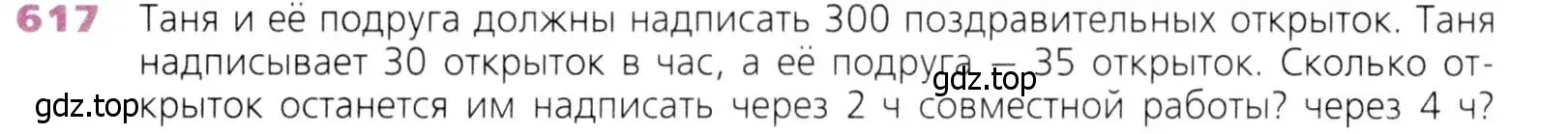 617 Таня и её подруга должны надписать 300 поздравительных открыток. Таня надписывает 30 открыток в час, а её подруга — 35 открыток. Сколько открыток останется им надписать через 2 ч совместной работы? через 4 ч?

gdz.top

gdz.top